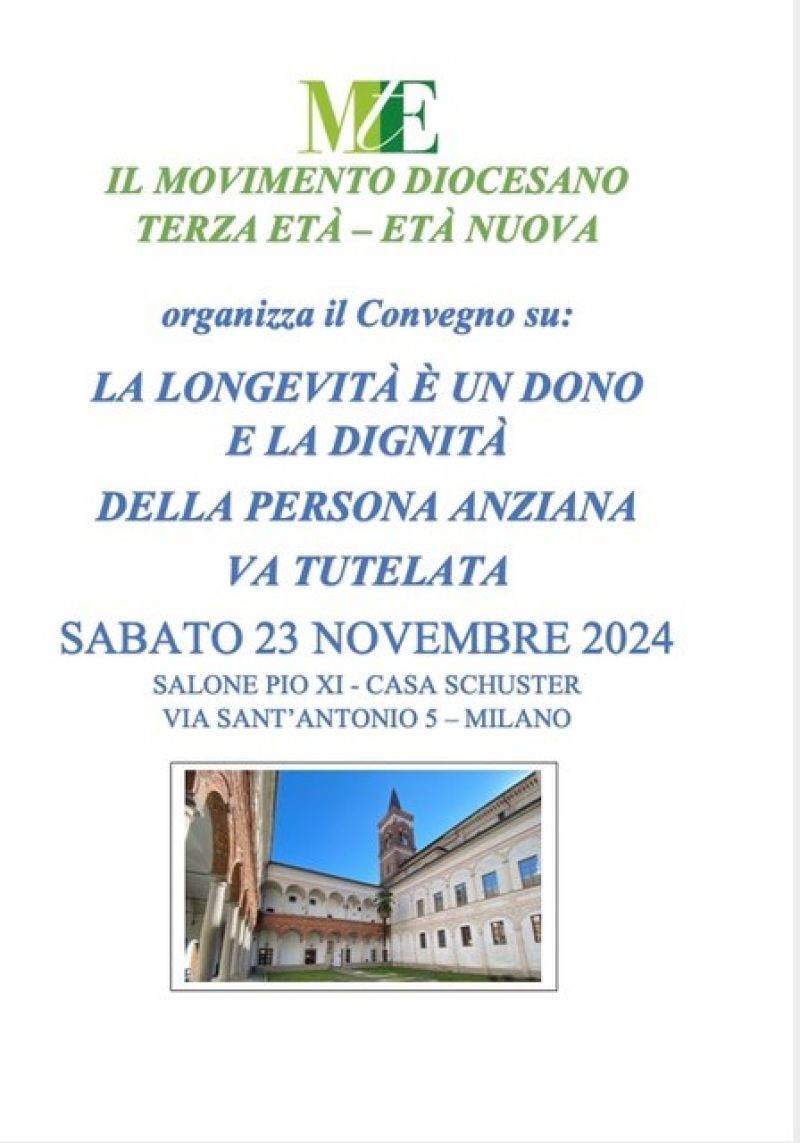 MtE

IL MOVIMENTO DIOCESANO
TERZA ETÀ – ETÀ NUOVA

organizza il Convegno su:

LA LONGEVITÀ È UN DONO
E LA DIGNITÀ
DELLA PERSONA ANZIANA
VA TUTELATA

SABATO 23 NOVEMBRE 2024

SALONE PIO XI - CASA SCHUSTER
VIA SANT'ANTONIO 5 – MILANO